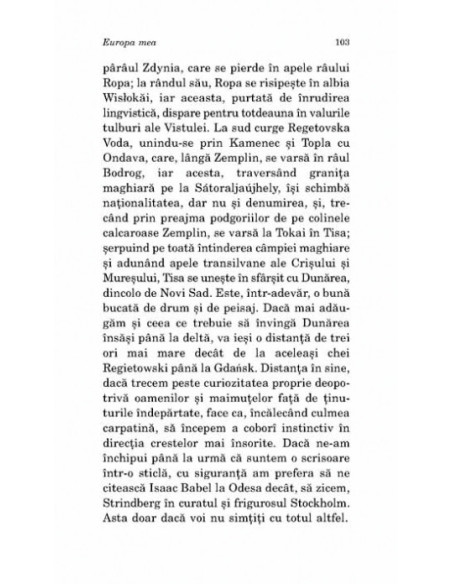 Europa mea 103

pârâul Zdynia, care se pierde în apele râului Ropa; la rândul său, Ropa se risipește în albia Wisłokăi, iar aceasta, purtată de înrudirea lingvistică, dispare pentru totdeauna în valurile tulburi ale Vistulei. La sud curge Regetovska Voda, unindu-se prin Kamenec și Topla cu Ondava, care, lângă Zemplin, se varsă în râul Bodrog, iar acesta, traversând granița maghiară pe la Sátoraljaújhely, își schimbă naționalitatea, dar nu și denumirea, și, trecând prin preajma podgoriilor de pe colinele calcaroase Zemplin, se varsă la Tokai în Tisa; șerpuind pe toată întinderea câmpiei maghiare și adunând apele transilvane ale Crișului și Mureșului, Tisa se unește în sfârșit cu Dunărea, dincolo de Novi Sad. Este, într-adevăr, o bună bucată de drum și de peisaj. Dacă mai adăugăm și ceea ce trebuie să învingă Dunărea însăși până la deltă, va ieși o distanță de trei ori mai mare decât de la aceleași chei Regietowski până la Gdańsk. Distanța în sine, dacă trecem peste curiozitatea proprie deopotrivă oamenilor și maimuțelor față de ținuturile îndepărtate, face ca, încălecând culmea carpatină, să începem a coborî instinctiv în direcția crestelor mai însorite. Dacă ne-am închipui până la urmă că suntem o scrisoare într-o sticlă, cu siguranță am prefera să ne citească Isaac Babel la Odesa decât, să zicem, Strindberg în curatul și frigurosul Stockholm. Asta doar dacă voi nu simțiți cu totul altfel.